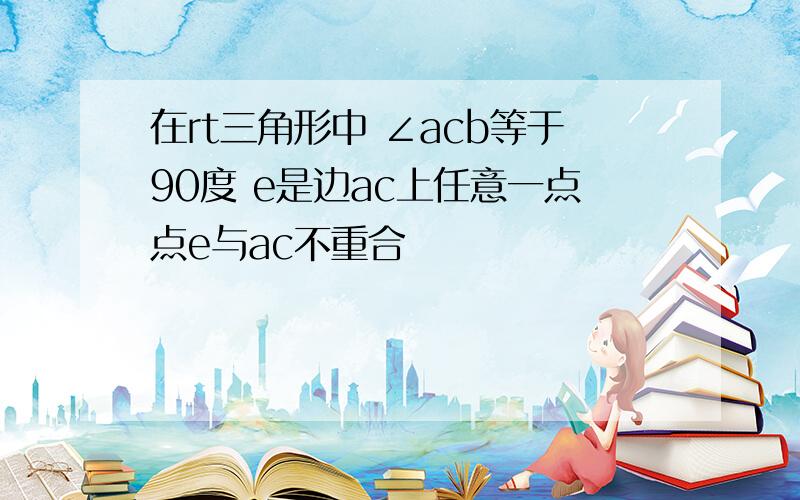 在rt三角形中 ∠acb等于90度 e是边ac上任意一点 点e与ac不重合